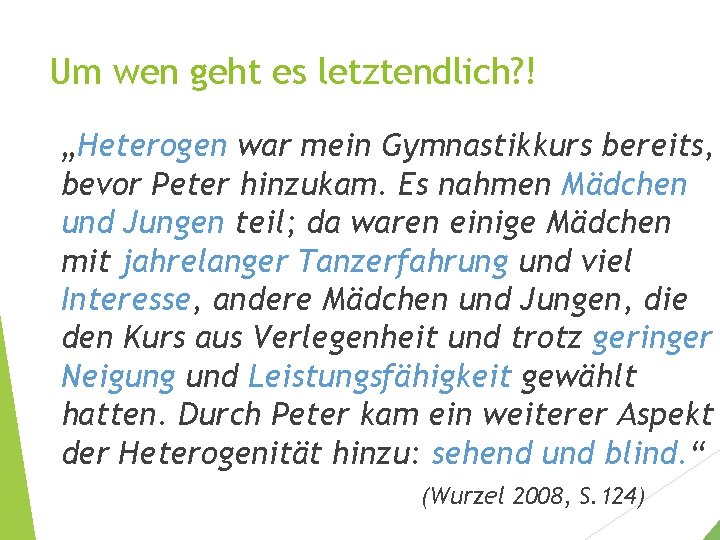 Um wen geht es letztendlich?!

„Heterogen war mein Gymnastikkurs bereits, bevor Peter hinzukam. Es nahmen Mädchen und Jungen teil; da waren einige Mädchen mit jahrelanger Tanzerfahrung und viel Interesse, andere Mädchen und Jungen, die den Kurs aus Verlegenheit und trotz geringer Neigung und Leistungsfähigkeit gewählt hatten. Durch Peter kam ein weiterer Aspekt der Heterogenität hinzu: sehend und blind.“

(Wurzel 2008, S.124)